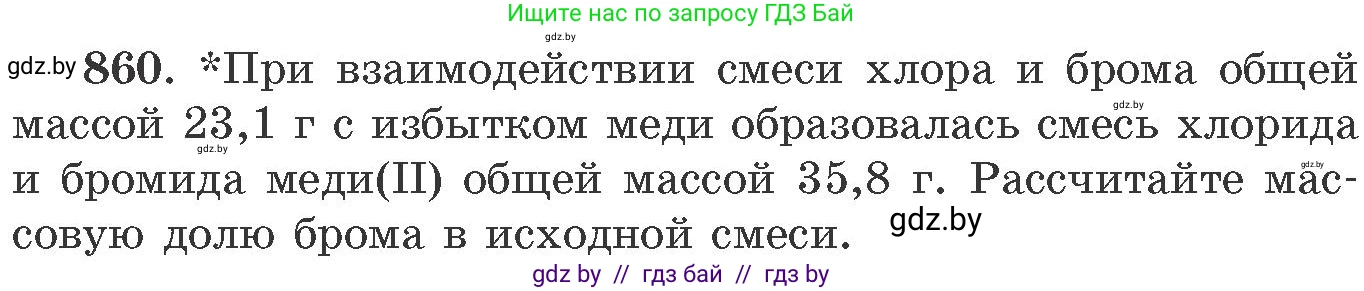 Ищите нас по запросу ГДЗ Бай

gdz.by

gdz.by 860. *При взаимодействии смеси хлора и брома общей массой 23,1 г с избытком меди образовалась смесь хлорида и бромида меди(II) общей массой 35,8 г. Рассчитайте массовую долю брома в исходной смеси.

gdz.by gdz.by gdz.by gdz.by

gdz by // гдз бай // гдз by